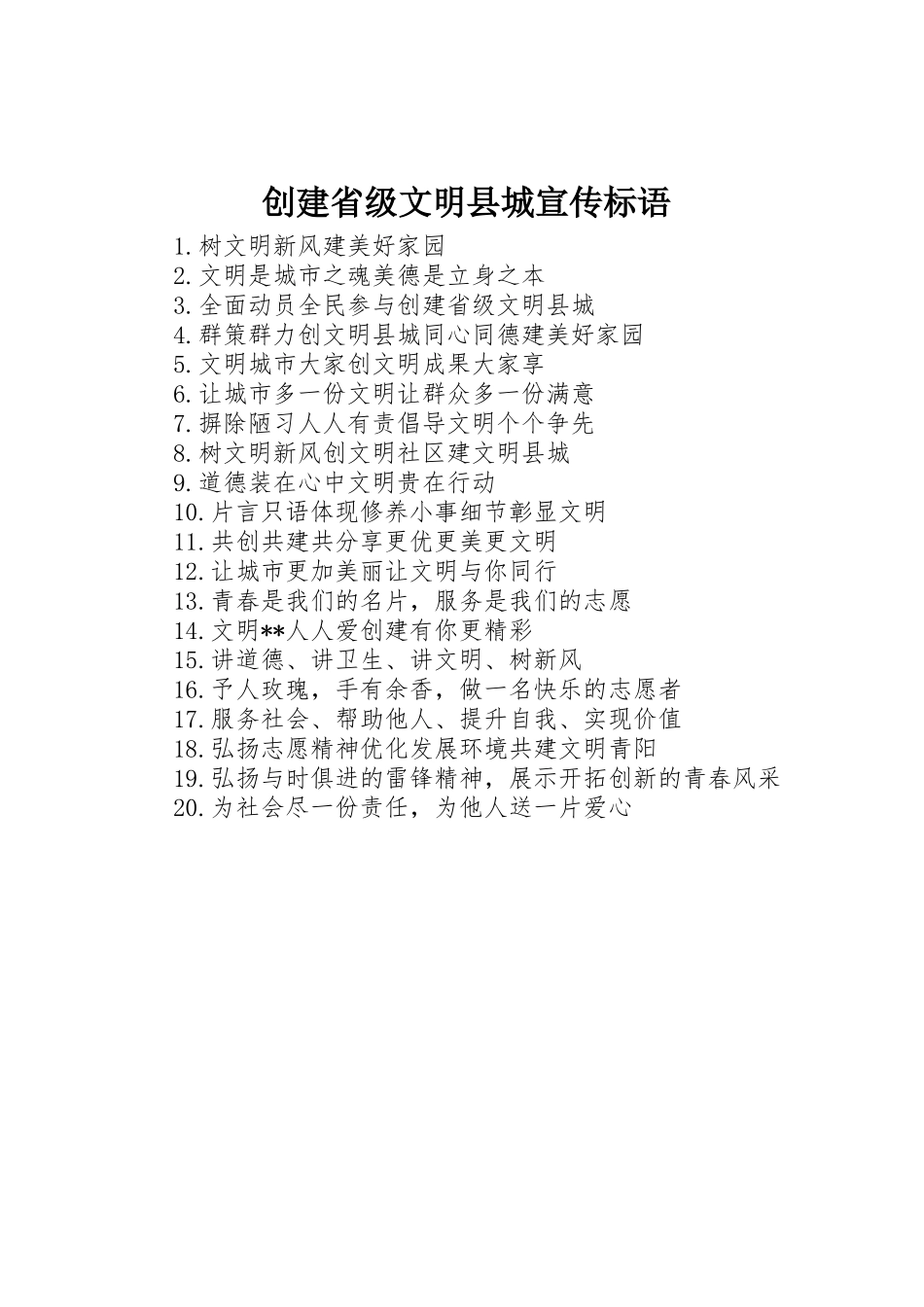 创建省级文明县城宣传标语

1.树文明新风建美好家园
2.文明是城市之魂美德是立身之本
3.全面动员全民参与创建省级文明县城
4.群策群力创文明县城同心同德建美好家园
5.文明城市大家创文明成果大家享
6.让城市多一份文明让群众多一份满意
7.摒除陋习人人有责倡导文明个个争先
8.树文明新风创文明社区建文明县城
9.道德装在心中文明贵在行动
10.片言只语体现修养小事细节彰显文明
11.共创共建共分享更优更美更文明
12.让城市更加美丽让文明与你同行
13.青春是我们的名片，服务是我们的志愿
14.文明**人人爱创建有你更精彩
15.讲道德、讲卫生、讲文明、树新风
16.予人玫瑰，手有余香，做一名快乐的志愿者
17.服务社会、帮助他人、提升自我、实现价值
18.弘扬志愿精神优化发展环境共建文明青阳
19.弘扬与时俱进的雷锋精神，展示开拓创新的青春风采
20.为社会尽一份责任，为他人送一片爱心